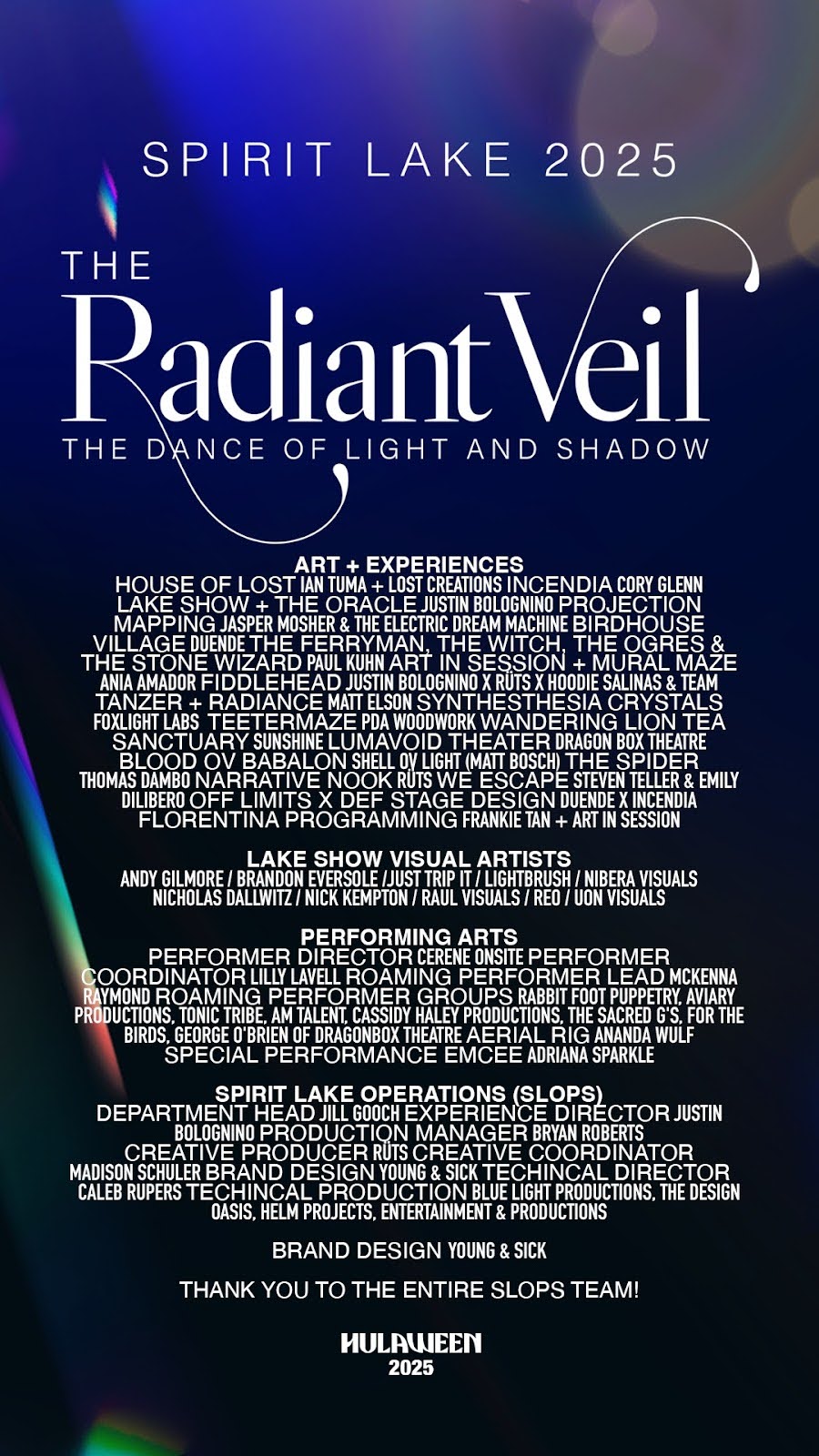 SPIRIT LAKE 2025

THE
Radiant Veil
THE DANCE OF LIGHT AND SHADOW

ART + EXPERIENCES
HOUSE OF LOST IAN TUMA + LOST CREATIONS INCENDIA CORY GLENN LAKE SHOW + THE ORACLE JUSTIN BOLOGNINO PROJECTION MAPPING JASPER MOSHER & THE ELECTRIC DREAM MACHINE BIRDHOUSE VILLAGE DUENDE THE FERRYMAN, THE WITCH, THE OGRES & THE STONE WIZARD PAUL KUHN ART IN SESSION + MURAL MAZE ANIA AMADOR FIDDLEHEAD JUSTIN BOLOGNINO X RÜTS X HOODIE SALINAS & TEAM TANZER + RADIANCE MATT ELSON SYNTHESTHESIA CRYSTALS FOXLIGHT LABS TEETERMAZE PDA WOODWORK WANDERING LION TEA SANCTUARY SUNSHINE LUMAVOID THEATER DRAGON BOX THEATRE BLOOD OV BABALON SHELL OV LIGHT (MATT BOSCH) THE SPIDER THOMAS DAMBO NARRATIVE NOOK RÜTS WE ESCAPE STEVEN TELLER & EMILY DILIBERO OFF LIMITS X DEF STAGE DESIGN DUENDE X INCENDIA FLORENTINA PROGRAMMING FRANKIE TAN + ART IN SESSION

LAKE SHOW VISUAL ARTISTS
ANDY GILMORE / BRANDON EVERSOLE /JUST TRIP IT / LIGHTBRUSH / NIBERA VISUALS NICHOLAS DALLWITZ / NICK KEMPTON / RAUL VISUALS / REO / UON VISUALS

PERFORMING ARTS
PERFORMER DIRECTOR CERENE ONSITE PERFORMER COORDINATOR LILLY LAVELL ROAMING PERFORMER LEAD MCKENNA RAYMOND ROAMING PERFORMER GROUPS RABBIT FOOT PUPPETRY, AVIARY PRODUCTIONS, TONIC TRIBE, AM TALENT, CASSIDY HALEY PRODUCTIONS, THE SACRED G'S, FOR THE BIRDS, GEORGE O'BRIEN OF DRAGONBOX THEATRE AERIAL RIG ANANDA WULF SPECIAL PERFORMANCE EMCEE ADRIANA SPARKLE

SPIRIT LAKE OPERATIONS (SLOPS)
DEPARTMENT HEAD JILL GOOCH EXPERIENCE DIRECTOR JUSTIN BOLOGNINO PRODUCTION MANAGER BRYAN ROBERTS CREATIVE PRODUCER RÜTS CREATIVE COORDINATOR MADISON SCHULER BRAND DESIGN YOUNG & SICK TECHINCAL DIRECTOR CALEB RUPERS TECHINCAL PRODUCTION BLUE LIGHT PRODUCTIONS, THE DESIGN OASIS, HELM PROJECTS, ENTERTAINMENT & PRODUCTIONS

BRAND DESIGN YOUNG & SICK

THANK YOU TO THE ENTIRE SLOPS TEAM!

HULAWEEN
2025